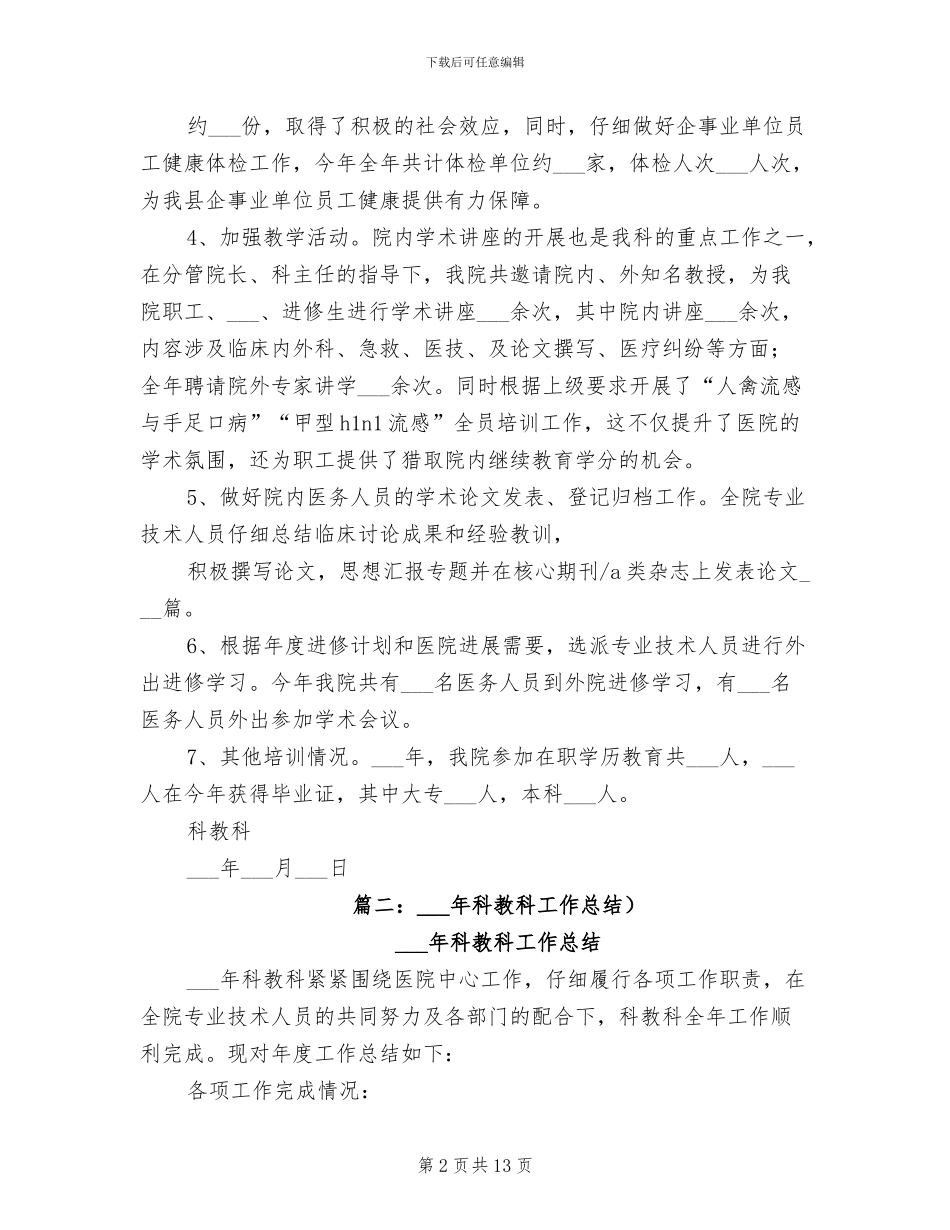 下载后可任意编辑

约___份，取得了积极的社会效应，同时，仔细做好企事业单位员工健康体检工作，今年全年共计体检单位约___家，体检人次___人次，为我县企事业单位员工健康提供有力保障。

4、加强教学活动。院内学术讲座的开展也是我科的重点工作之一，在分管院长、科主任的指导下，我院共邀请院内、外知名教授，为我院职工、___、进修生进行学术讲座___余次，其中院内讲座___余次，内容涉及临床内外科、急救、医技、及论文撰写、医疗纠纷等方面；全年聘请院外专家讲学___余次。同时根据上级要求开展了“人禽流感与手足口病”“甲型h1n1流感”全员培训工作，这不仅提升了医院的学术氛围，还为职工提供了猎取院内继续教育学分的机会。

5、做好院内医务人员的学术论文发表、登记归档工作。全院专业技术人员仔细总结临床讨论成果和经验教训，

积极撰写论文，思想汇报专题并在核心期刊/a类杂志上发表论文___篇。

6、根据年度进修计划和医院进展需要，选派专业技术人员进行外出进修学习。今年我院共有___名医务人员到外院进修学习，有___名医务人员外出参加学术会议。

7、其他培训情况。___年，我院参加在职学历教育共___人，___人在今年获得毕业证，其中大专___人，本科___人。

科教科

___年___月___日

篇二：___年科教科工作总结）

___年科教科工作总结

___年科教科紧紧围绕医院中心工作，仔细履行各项工作职责，在全院专业技术人员的共同努力及各部门的配合下，科教科全年工作顺利完成。现对年度工作总结如下：

各项工作完成情况：

第2页共13页